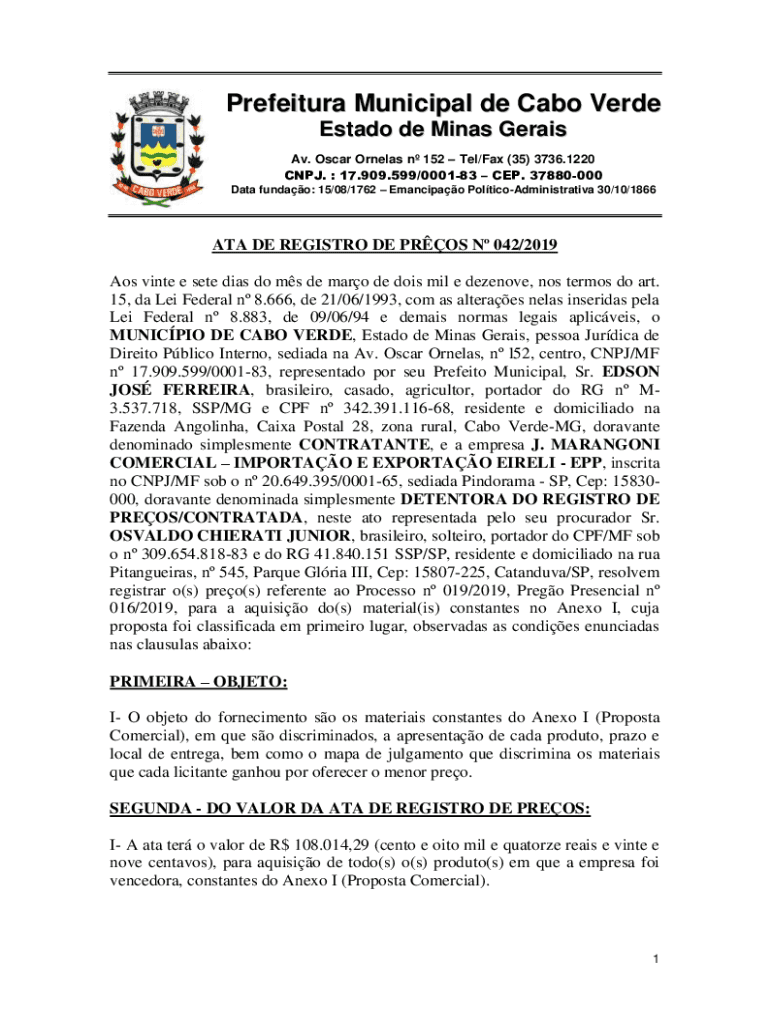 CABO VERDE

Prefeitura Municipal de Cabo Verde
Estado de Minas Gerais
Av. Oscar Ornelas nº 152 – Tel/Fax (35) 3736.1220
CNPJ. : 17.909.599/0001-83 – CEP. 37880-000
Data fundação: 15/08/1762 – Emancipação Político-Administrativa 30/10/1866

ATA DE REGISTRO DE PRÊÇOS Nº 042/2019

Aos vinte e sete dias do mês de março de dois mil e dezenove, nos termos do art. 15, da Lei Federal nº 8.666, de 21/06/1993, com as alterações nelas inseridas pela Lei Federal nº 8.883, de 09/06/94 e demais normas legais aplicáveis, o MUNICÍPIO DE CABO VERDE, Estado de Minas Gerais, pessoa Jurídica de Direito Público Interno, sediada na Av. Oscar Ornelas, nº l52, centro, CNPJ/MF nº 17.909.599/0001-83, representado por seu Prefeito Municipal, Sr. EDSON JOSÉ FERREIRA, brasileiro, casado, agricultor, portador do RG nº M-3.537.718, SSP/MG e CPF nº 342.391.116-68, residente e domiciliado na Fazenda Angolinha, Caixa Postal 28, zona rural, Cabo Verde-MG, doravante denominado simplesmente CONTRATANTE, e a empresa J. MARANGONI COMERCIAL – IMPORTAÇÃO E EXPORTAÇÃO EIRELI - EPP, inscrita no CNPJ/MF sob o nº 20.649.395/0001-65, sediada Pindorama - SP, Cep: 15830-000, doravante denominada simplesmente DETENTORA DO REGISTRO DE PREÇOS/CONTRATADA, neste ato representada pelo seu procurador Sr. OSVALDO CHIERATI JUNIOR, brasileiro, solteiro, portador do CPF/MF sob o nº 309.654.818-83 e do RG 41.840.151 SSP/SP, residente e domiciliado na rua Pitangueiras, nº 545, Parque Glória III, Cep: 15807-225, Catanduva/SP, resolvem registrar o(s) preço(s) referente ao Processo nº 019/2019, Pregão Presencial nº 016/2019, para a aquisição do(s) material(is) constantes no Anexo I, cuja proposta foi classificada em primeiro lugar, observadas as condições enunciadas nas clausulas abaixo:

PRIMEIRA – OBJETO:

I- O objeto do fornecimento são os materiais constantes do Anexo I (Proposta Comercial), em que são discriminados, a apresentação de cada produto, prazo e local de entrega, bem como o mapa de julgamento que discrimina os materiais que cada licitante ganhou por oferecer o menor preço.

SEGUNDA - DO VALOR DA ATA DE REGISTRO DE PREÇOS:

I- A ata terá o valor de R$ 108.014,29 (cento e oito mil e quatorze reais e vinte e nove centavos), para aquisição de todo(s) o(s) produto(s) em que a empresa foi vencedora, constantes do Anexo I (Proposta Comercial).

1